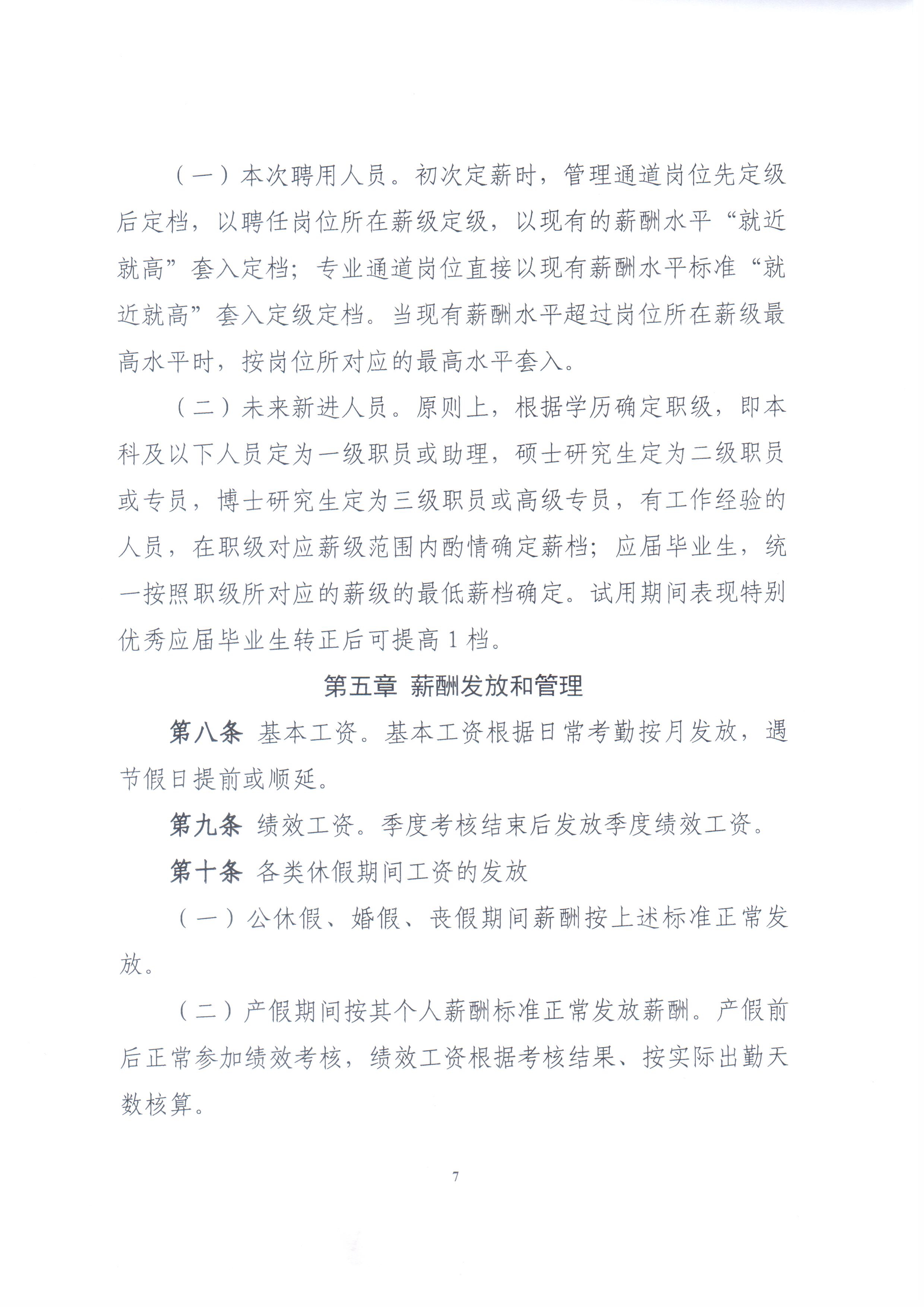 （一）本次聘用人员。初次定薪时，管理通道岗位先定级后定档，以聘任岗位所在薪级定级，以现有的薪酬水平“就近就高”套入定档；专业通道岗位直接以现有薪酬水平标准“就近就高”套入定级定档。当现有薪酬水平超过岗位所在薪级最高水平时，按岗位所对应的最高水平套入。

（二）未来新进人员。原则上，根据学历确定职级，即本科及以下人员定为一级职员或助理，硕士研究生定为二级职员或专员，博士研究生定为三级职员或高级专员，有工作经验的人员，在职级对应薪级范围内酌情确定薪档；应届毕业生，统一按照职级所对应的薪级的最低薪档确定。试用期间表现特别优秀应届毕业生转正后可提高 1 档。

第五章 薪酬发放和管理

第八条 基本工资。基本工资根据日常考勤按月发放，遇节假日提前或顺延。

第九条 绩效工资。季度考核结束后发放季度绩效工资。

第十条 各类休假期间工资的发放

（一）公休假、婚假、丧假期间薪酬按上述标准正常发放。

（二）产假期间按其个人薪酬标准正常发放薪酬。产假前后正常参加绩效考核，绩效工资根据考核结果、按实际出勤天数核算。

7